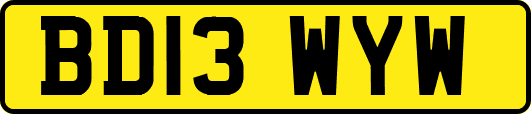 BD13 WYW